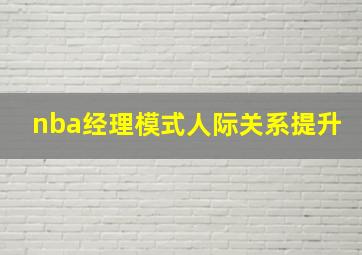 nba经理模式人际关系提升